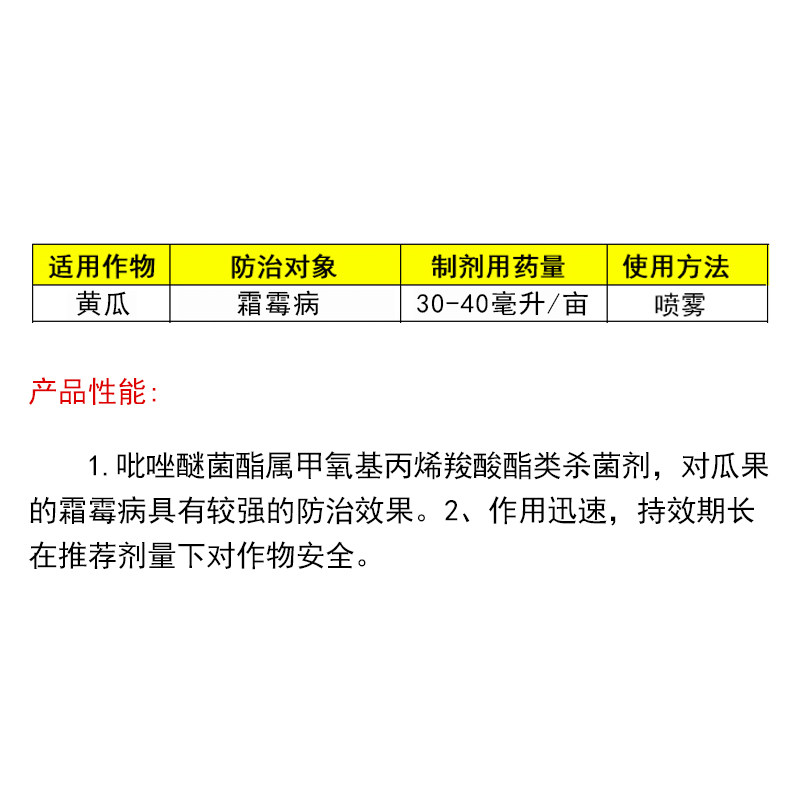 | 适用作物 | 防治对象 | 制剂用药量 | 使用方法 |
|---|---|---|---|
| 黄瓜 | 霜霉病 | 30-40毫升/亩 | 喷雾 |

产品性能:

1.吡唑醚菌酯属甲氧基丙烯羧酸酯类杀菌剂，对瓜果的霜霉病具有较强的防治效果。2、作用迅速，持效期长在推荐剂量下对作物安全。